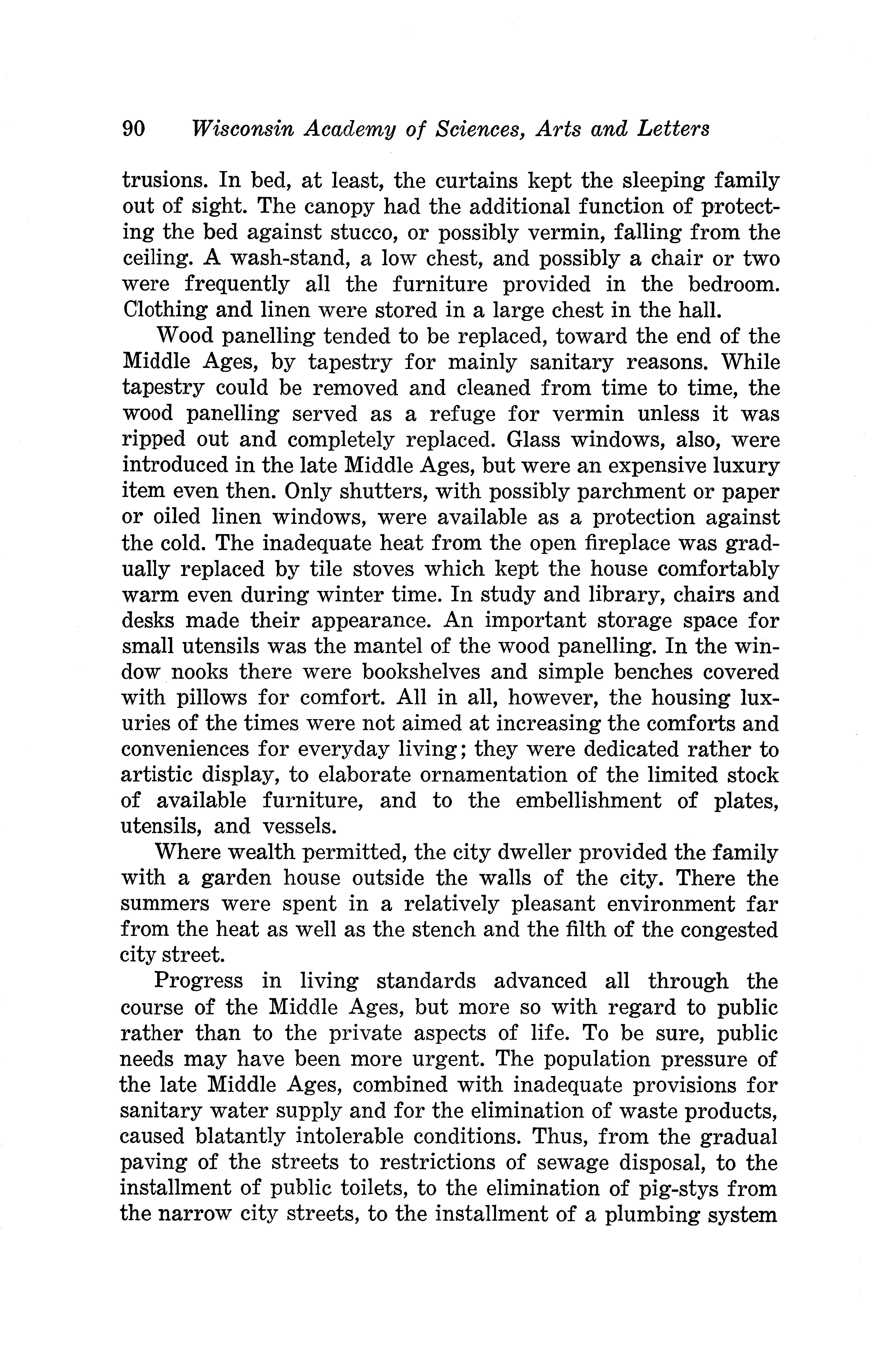 90 Wisconsin Academy of Sciences, Arts and Letters

trusions. In bed, at least, the curtains kept the sleeping family out of sight. The canopy had the additional function of protecting the bed against stucco, or possibly vermin, falling from the ceiling. A wash-stand, a low chest, and possibly a chair or two were frequently all the furniture provided in the bedroom. Clothing and linen were stored in a large chest in the hall.

Wood panelling tended to be replaced, toward the end of the Middle Ages, by tapestry for mainly sanitary reasons. While tapestry could be removed and cleaned from time to time, the wood panelling served as a refuge for vermin unless it was ripped out and completely replaced. Glass windows, also, were introduced in the late Middle Ages, but were an expensive luxury item even then. Only shutters, with possibly parchment or paper or oiled linen windows, were available as a protection against the cold. The inadequate heat from the open fireplace was gradually replaced by tile stoves which kept the house comfortably warm even during winter time. In study and library, chairs and desks made their appearance. An important storage space for small utensils was the mantel of the wood panelling. In the window nooks there were bookshelves and simple benches covered with pillows for comfort. All in all, however, the housing luxuries of the times were not aimed at increasing the comforts and conveniences for everyday living; they were dedicated rather to artistic display, to elaborate ornamentation of the limited stock of available furniture, and to the embellishment of plates, utensils, and vessels.

Where wealth permitted, the city dweller provided the family with a garden house outside the walls of the city. There the summers were spent in a relatively pleasant environment far from the heat as well as the stench and the filth of the congested city street.

Progress in living standards advanced all through the course of the Middle Ages, but more so with regard to public rather than to the private aspects of life. To be sure, public needs may have been more urgent. The population pressure of the late Middle Ages, combined with inadequate provisions for sanitary water supply and for the elimination of waste products, caused blatantly intolerable conditions. Thus, from the gradual paving of the streets to restrictions of sewage disposal, to the installment of public toilets, to the elimination of pig-stys from the narrow city streets, to the installment of a plumbing system